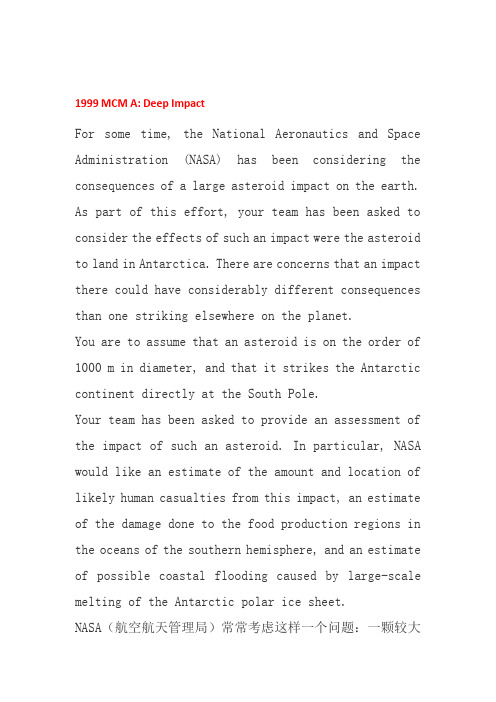 1999 MCM A: Deep Impact

For some time, the National Aeronautics and Space Administration (NASA) has been considering the consequences of a large asteroid impact on the earth. As part of this effort, your team has been asked to consider the effects of such an impact were the asteroid to land in Antarctica. There are concerns that an impact there could have considerably different consequences than one striking elsewhere on the planet.

You are to assume that an asteroid is on the order of 1000 m in diameter, and that it strikes the Antarctic continent directly at the South Pole.

Your team has been asked to provide an assessment of the impact of such an asteroid. In particular, NASA would like an estimate of the amount and location of likely human casualties from this impact, an estimate of the damage done to the food production regions in the oceans of the southern hemisphere, and an estimate of possible coastal flooding caused by large-scale melting of the Antarctic polar ice sheet.

NASA（航空航天管理局）常常考虑这样一个问题：一颗较大